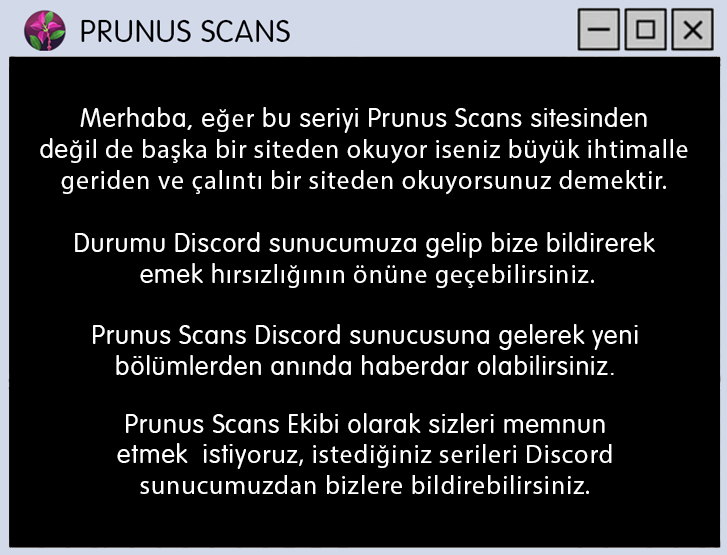 PRUNUS SCANS

Merhaba, eğer bu seriyi Prunus Scans sitesinden değil de başka bir siteden okuyor iseniz büyük ihtimalle geriden ve çalıntı bir siteden okuyorsunuz demektir.

Durumu Discord sunucumuza gelip bize bildirerek emek hırsızlığının önüne geçebilirsiniz.

Prunus Scans Discord sunucusuna gelerek yeni bölümlerden anında haberdar olabilirsiniz.

Prunus Scans Ekibi olarak sizleri memnun etmek istiyoruz, istediğiniz serileri Discord sunucumuzdan bizlere bildirebilirsiniz.